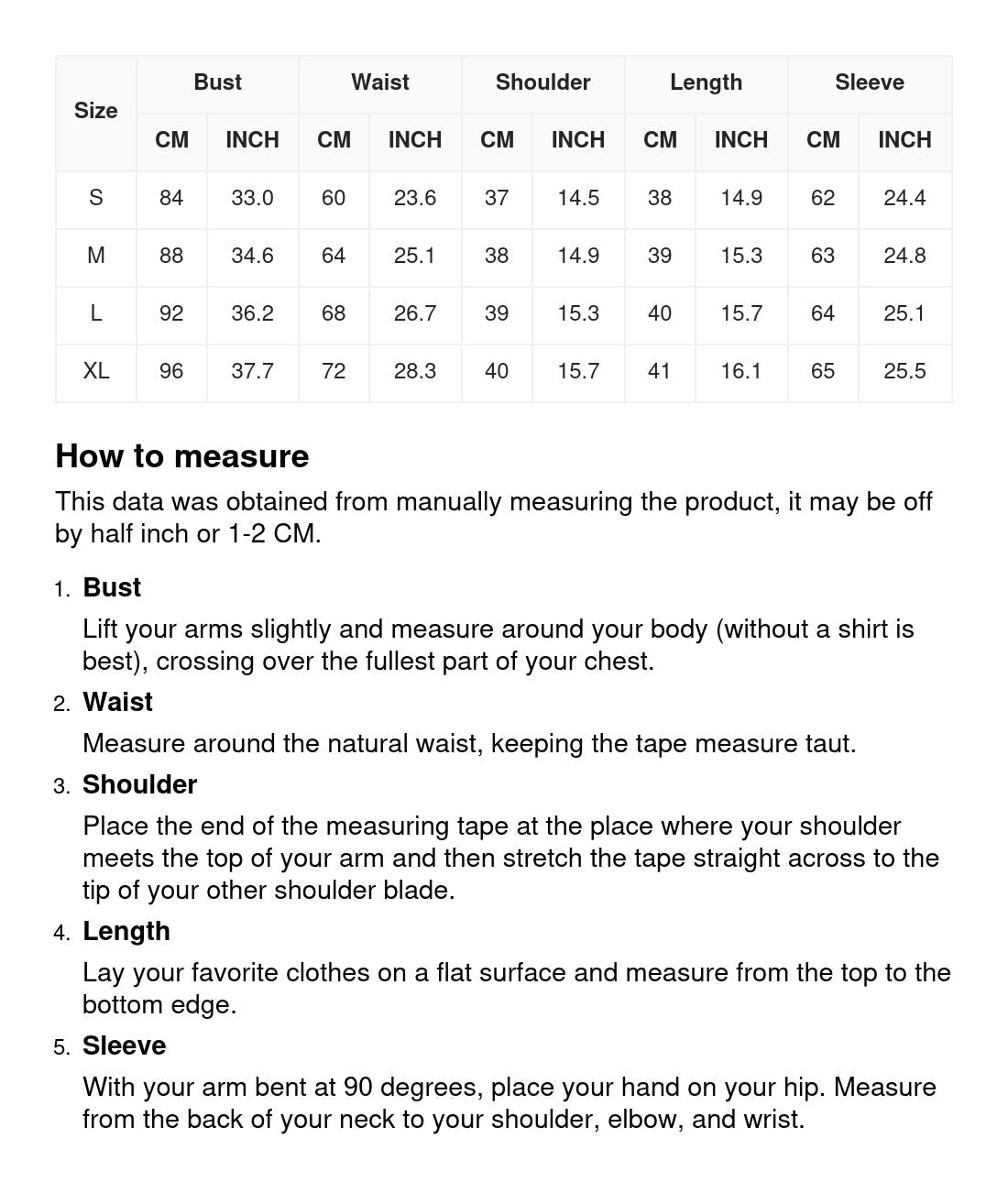 | Size | Bust CM | Bust INCH | Waist CM | Waist INCH | Shoulder CM | Shoulder INCH | Length CM | Length INCH | Sleeve CM | Sleeve INCH |
|---|---|---|---|---|---|---|---|---|---|---|
| S | 84 | 33.0 | 60 | 23.6 | 37 | 14.5 | 38 | 14.9 | 62 | 24.4 |
| M | 88 | 34.6 | 64 | 25.1 | 38 | 14.9 | 39 | 15.3 | 63 | 24.8 |
| L | 92 | 36.2 | 68 | 26.7 | 39 | 15.3 | 40 | 15.7 | 64 | 25.1 |
| XL | 96 | 37.7 | 72 | 28.3 | 40 | 15.7 | 41 | 16.1 | 65 | 25.5 |

How to measure

This data was obtained from manually measuring the product, it may be off by half inch or 1-2 CM.

1. Bust
Lift your arms slightly and measure around your body (without a shirt is best), crossing over the fullest part of your chest.

2. Waist
Measure around the natural waist, keeping the tape measure taut.

3. Shoulder
Place the end of the measuring tape at the place where your shoulder meets the top of your arm and then stretch the tape straight across to the tip of your other shoulder blade.

4. Length
Lay your favorite clothes on a flat surface and measure from the top to the bottom edge.

5. Sleeve
With your arm bent at 90 degrees, place your hand on your hip. Measure from the back of your neck to your shoulder, elbow, and wrist.